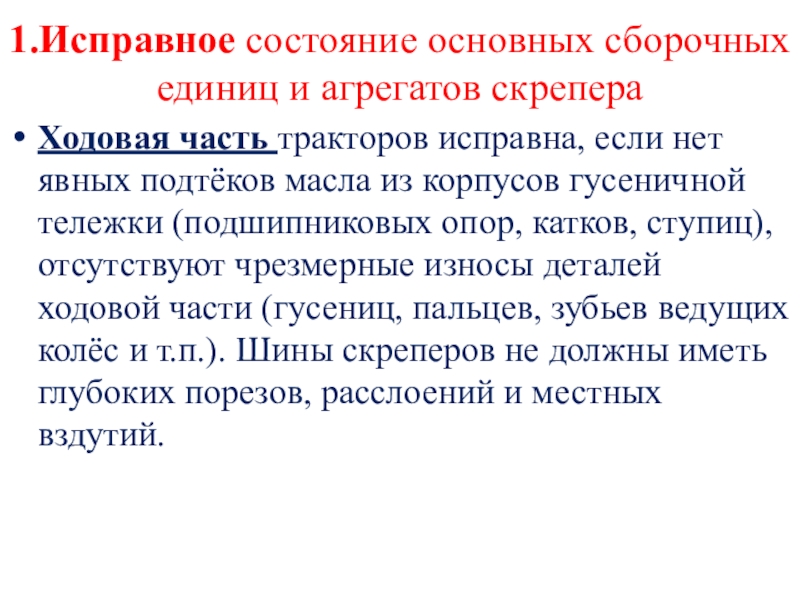 1.Исправное состояние основных сборочных единиц и агрегатов скрепера

• Ходовая часть тракторов исправна, если нет явных подтёков масла из корпусов гусеничной тележки (подшипниковых опор, катков, ступиц), отсутствуют чрезмерные износы деталей ходовой части (гусениц, пальцев, зубьев ведущих колёс и т.п.). Шины скреперов не должны иметь глубоких порезов, расслоений и местных вздутий.